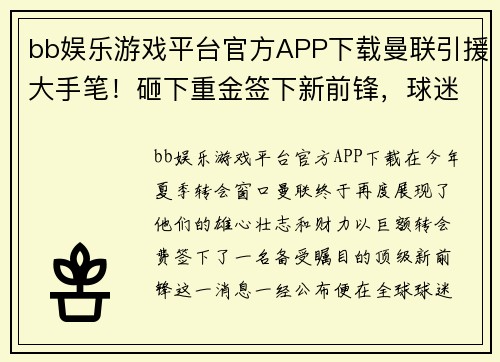 bb娱乐游戏平台官方APP下载曼联引援大手笔！砸下重金签下新前锋，球迷

bb娱乐游戏平台官方APP下载在今年夏季转会窗口曼联终于再度展现了他们的雄心壮志和财力以巨额转会费签下了一名备受瞩目的顶级新前锋这一消息一经公布便在全球球迷